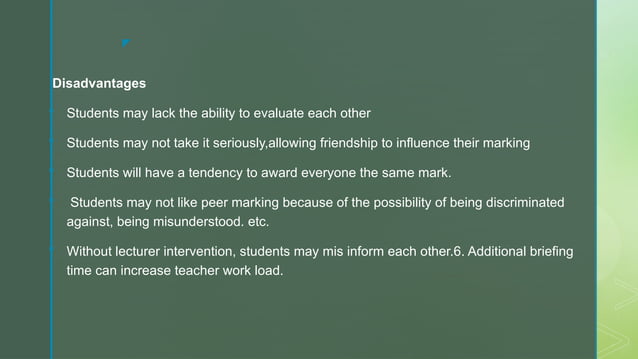 Disadvantages

Students may lack the ability to evaluate each other

Students may not take it seriously,allowing friendship to influence their marking

Students will have a tendency to award everyone the same mark.

Students may not like peer marking because of the possibility of being discriminated against, being misunderstood. etc.

Without lecturer intervention, students may mis inform each other.6. Additional briefing time can increase teacher work load.